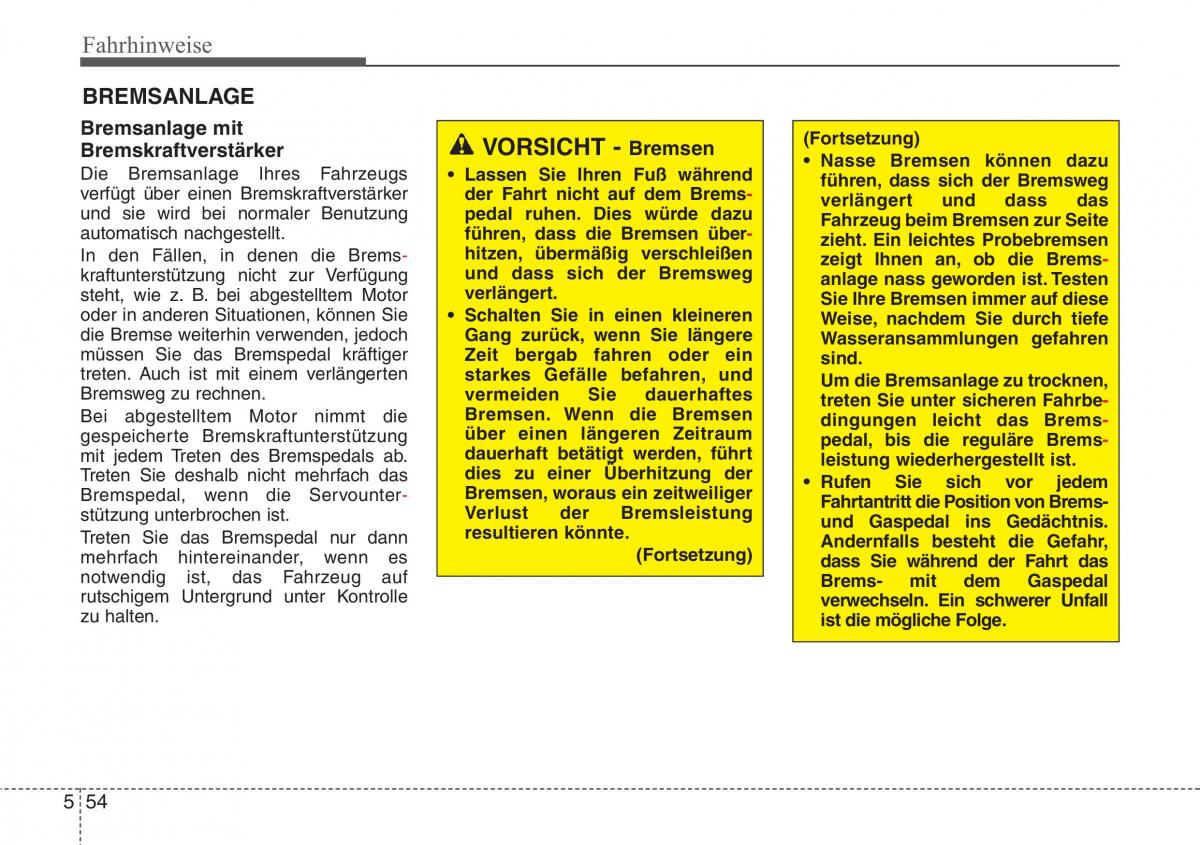 Fahrhinweise

BREMSANLAGE

Bremsanlage mit Bremskraftverstärker

Die Bremsanlage Ihres Fahrzeugs verfügt über einen Bremskraftverstärker und sie wird bei normaler Benutzung automatisch nachgestellt.

In den Fällen, in denen die Bremskraftunterstützung nicht zur Verfügung steht, wie z. B. bei abgestelltem Motor oder in anderen Situationen, können Sie die Bremse weiterhin verwenden, jedoch müssen Sie das Bremspedal kräftiger treten. Auch ist mit einem verlängerten Bremsweg zu rechnen.

Bei abgestelltem Motor nimmt die gespeicherte Bremskraftunterstützung mit jedem Treten des Bremspedals ab. Treten Sie deshalb nicht mehrfach das Bremspedal, wenn die Servounterstützung unterbrochen ist.

Treten Sie das Bremspedal nur dann mehrfach hintereinander, wenn es notwendig ist, das Fahrzeug auf rutschigem Untergrund unter Kontrolle zu halten.

VORSICHT - Bremsen

• Lassen Sie Ihren Fuß während der Fahrt nicht auf dem Bremspedal ruhen. Dies würde dazu führen, dass die Bremsen überhitzen, übermäßig verschleißen und dass sich der Bremsweg verlängert.

• Schalten Sie in einen kleineren Gang zurück, wenn Sie längere Zeit bergab fahren oder ein starkes Gefälle befahren, und vermeiden Sie dauerhaftes Bremsen. Wenn die Bremsen über einen längeren Zeitraum dauerhaft betätigt werden, führt dies zu einer Überhitzung der Bremsen, woraus ein zeitweiliger Verlust der Bremsleistung resultieren könnte.

(Fortsetzung)

(Fortsetzung)

• Nasse Bremsen können dazu führen, dass sich der Bremsweg verlängert und dass das Fahrzeug beim Bremsen zur Seite zieht. Ein leichtes Probebremsen zeigt Ihnen an, ob die Bremsanlage nass geworden ist. Testen Sie Ihre Bremsen immer auf diese Weise, nachdem Sie durch tiefe Wasseransammlungen gefahren sind.

Um die Bremsanlage zu trocknen, treten Sie unter sicheren Fahrbedingungen leicht das Bremspedal, bis die reguläre Bremsleistung wiederhergestellt ist.

• Rufen Sie sich vor jedem Fahrtantritt die Position von Brems- und Gaspedal ins Gedächtnis. Andernfalls besteht die Gefahr, dass Sie während der Fahrt das Brems- mit dem Gaspedal verwechseln. Ein schwerer Unfall ist die mögliche Folge.

5 54